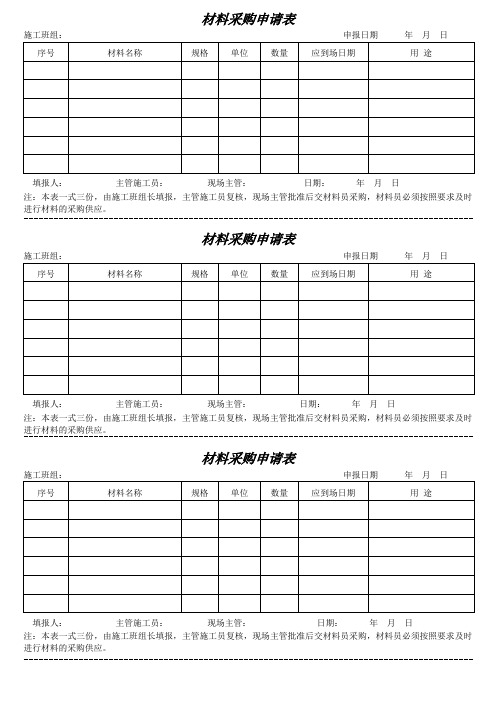 材料采购申请表

施工班组：　　　　　　　　　　　　　　　　　　　　　　　　申报日期　　年　月　日

| 序号 | 材料名称 | 规格 | 单位 | 数量 | 应到场日期 | 用 途 |
|---|---|---|---|---|---|---|
| | | | | | | |
| | | | | | | |
| | | | | | | |
| | | | | | | |
| | | | | | | |
| | | | | | | |

填报人：　　　　主管施工员：　　　　现场主管：　　　　日期：　　年　月　日

注：本表一式三份，由施工班组长填报，主管施工员复核，现场主管批准后交材料员采购，材料员必须按照要求及时进行材料的采购供应。

材料采购申请表

施工班组：　　　　　　　　　　　　　　　　　　　　　　　　申报日期　　年　月　日

| 序号 | 材料名称 | 规格 | 单位 | 数量 | 应到场日期 | 用 途 |
|---|---|---|---|---|---|---|
| | | | | | | |
| | | | | | | |
| | | | | | | |
| | | | | | | |
| | | | | | | |
| | | | | | | |

填报人：　　　　主管施工员：　　　　现场主管：　　　　日期：　　年　月　日

注：本表一式三份，由施工班组长填报，主管施工员复核，现场主管批准后交材料员采购，材料员必须按照要求及时进行材料的采购供应。

材料采购申请表

施工班组：　　　　　　　　　　　　　　　　　　　　　　　　申报日期　　年　月　日

| 序号 | 材料名称 | 规格 | 单位 | 数量 | 应到场日期 | 用 途 |
|---|---|---|---|---|---|---|
| | | | | | | |
| | | | | | | |
| | | | | | | |
| | | | | | | |
| | | | | | | |
| | | | | | | |

填报人：　　　　主管施工员：　　　　现场主管：　　　　日期：　　年　月　日

注：本表一式三份，由施工班组长填报，主管施工员复核，现场主管批准后交材料员采购，材料员必须按照要求及时进行材料的采购供应。